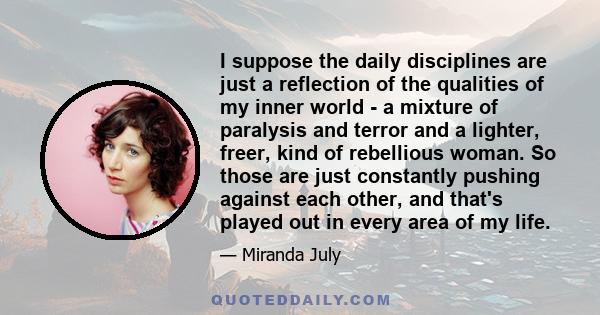 I suppose the daily disciplines are just a reflection of the qualities of my inner world - a mixture of paralysis and terror and a lighter, freer, kind of rebellious woman. So those are just constantly pushing against each other, and that's played out in every area of my life.

— Miranda July

QUOTEDDAILY.COM